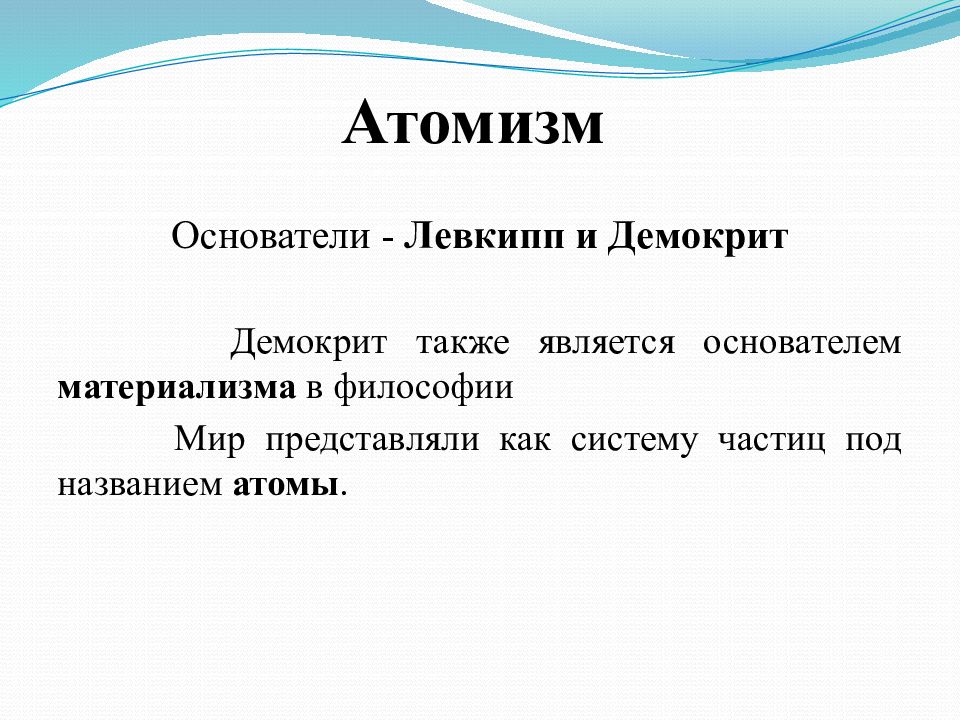 Атомизм

Основатели - Левкипп и Демокрит

Демокрит также является основателем материализма в философии

Мир представляли как систему частиц под названием атомы.